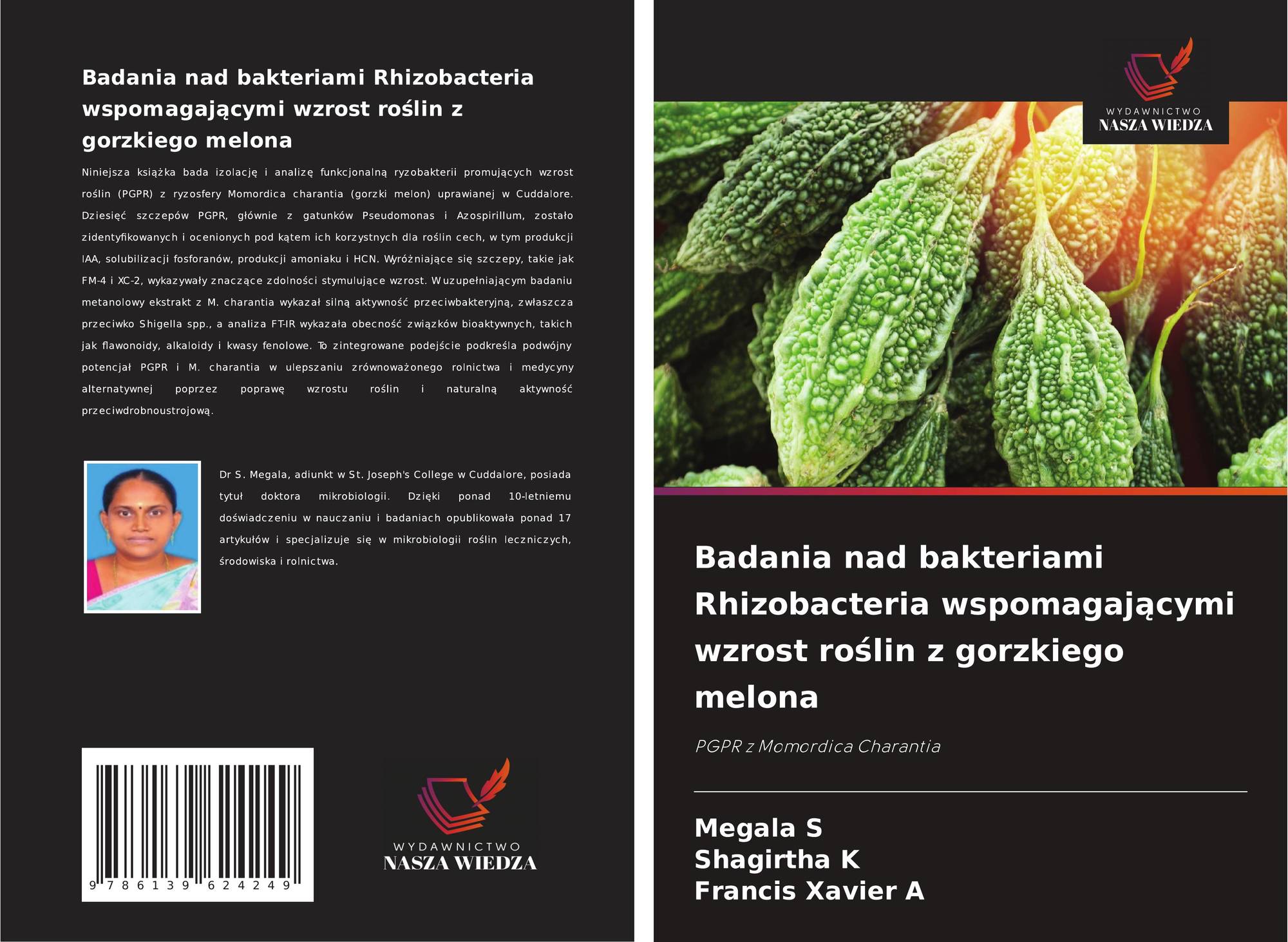 Badania nad bakteriami Rhizobacteria wspomagającymi wzrost roślin z gorzkiego melona

Niniejsza książka bada izolację i analizę funkcjonalną ryzobakterii promujących wzrost roślin (PGPR) z ryzosfery Momordica charantia (gorzki melon) uprawianej w Cuddalore. Dziesięć szczepów PGPR, głównie z gatunków Pseudomonas i Azospirillum, zostało zidentyfikowanych i ocenionych pod kątem ich korzystnych dla roślin cech, w tym produkcji IAA, solubilizacji fosforanów, produkcji amoniaku i HCN. Wyróżniające się szczepy, takie jak FM-4 i XC-2, wykazywały znaczące zdolności stymulujące wzrost. W uzupełniającym badaniu metanolowy ekstrakt z M. charantia wykazał silną aktywność przeciwbakteryjną, zwłaszcza przeciwko Shigella spp., a analiza FT-IR wykazała obecność związków bioaktywnych, takich jak flawonoidy, alkaloidy i kwasy fenolowe. To zintegrowane podejście podkreśla podwójny potencjał PGPR i M. charantia w ulepszaniu zrównoważonego rolnictwa i medycyny alternatywnej poprzez poprawę wzrostu roślin i naturalną aktywność przeciwdrobnoustrojową.

Dr S. Megala, adiunkt w St. Joseph's College w Cuddalore, posiada tytuł doktora mikrobiologii. Dzięki ponad 10-letniemu doświadczeniu w nauczaniu i badaniach opublikowała ponad 17 artykułów i specjalizuje się w mikrobiologii roślin leczniczych, środowiska i rolnictwa.

9 786139 624249

WYDAWNICTWO
NASZA WIEDZA

WYDAWNICTWO
NASZA WIEDZA

Badania nad bakteriami Rhizobacteria wspomagającymi wzrost roślin z gorzkiego melona

PGPR z Momordica Charantia

Megala S
Shagirtha K
Francis Xavier A